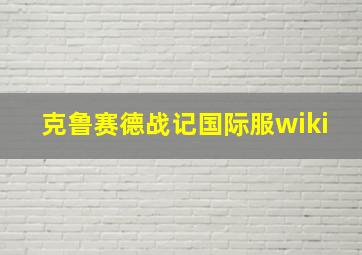 克鲁赛德战记国际服wiki